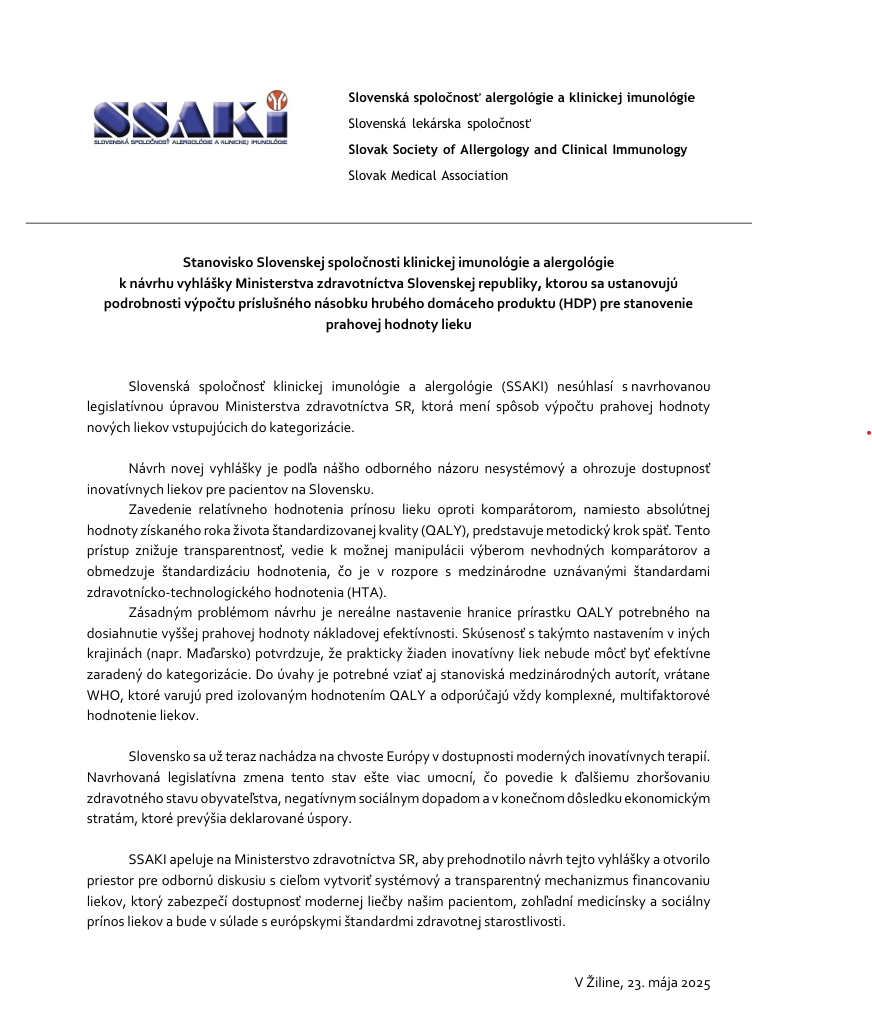 SSAKI
SLOVENSKÁ SPOLOČNOSŤ ALERGOLÓGIE A KLINICKEJ IMUNOLÓGIE

Slovenská spoločnosť alergológie a klinickej imunológie
Slovenská lekárska spoločnosť
Slovak Society of Allergology and Clinical Immunology
Slovak Medical Association

Stanovisko Slovenskej spoločnosti klinickej imunológie a alergológie k návrhu vyhlášky Ministerstva zdravotníctva Slovenskej republiky, ktorou sa ustanovujú podrobnosti výpočtu príslušného násobku hrubého domáceho produktu (HDP) pre stanovenie prahovej hodnoty lieku

Slovenská spoločnosť klinickej imunológie a alergológie (SSAKI) nesúhlasí s navrhovanou legislatívnou úpravou Ministerstva zdravotníctva SR, ktorá mení spôsob výpočtu prahovej hodnoty nových liekov vstupujúcich do kategorizácie.

Návrh novej vyhlášky je podľa nášho odborného názoru nesystémový a ohrozuje dostupnosť inovatívnych liekov pre pacientov na Slovensku.

Zavedenie relatívneho hodnotenia prínosu lieku oproti komparátorom, namiesto absolútnej hodnoty získaného roka života štandardizovanej kvality (QALY), predstavuje metodický krok späť. Tento prístup znižuje transparentnosť, vedie k možnej manipulácii výberom nevhodných komparátorov a obmedzuje štandardizáciu hodnotenia, čo je v rozpore s medzinárodne uznávanými štandardami zdravotnícko-technologického hodnotenia (HTA).

Zásadným problémom návrhu je nereálne nastavenie hranice prírastku QALY potrebného na dosiahnutie vyššej prahovej hodnoty nákladovej efektívnosti. Skúsenosť s takýmto nastavením v iných krajinách (napr. Maďarsko) potvrdzuje, že prakticky žiaden inovatívny liek nebude môcť byť efektívne zaradený do kategorizácie. Do úvahy je potrebné vziať aj stanoviská medzinárodných autorít, vrátane WHO, ktoré varujú pred izolovaným hodnotením QALY a odporúčajú vždy komplexné, multifaktorové hodnotenie liekov.

Slovensko sa už teraz nachádza na chvoste Európy v dostupnosti moderných inovatívnych terapií. Navrhovaná legislatívna zmena tento stav ešte viac umocní, čo povedie k ďalšiemu zhoršovaniu zdravotného stavu obyvateľstva, negatívnym sociálnym dopadom a v konečnom dôsledku ekonomickým stratám, ktoré prevýšia deklarované úspory.

SSAKI apeluje na Ministerstvo zdravotníctva SR, aby prehodnotilo návrh tejto vyhlášky a otvorilo priestor pre odbornú diskusiu s cieľom vytvoriť systémový a transparentný mechanizmus financovaniu liekov, ktorý zabezpečí dostupnosť modernej liečby našim pacientom, zohľadní medicínsky a sociálny prínos liekov a bude v súlade s európskymi štandardmi zdravotnej starostlivosti.

V Žiline, 23. mája 2025